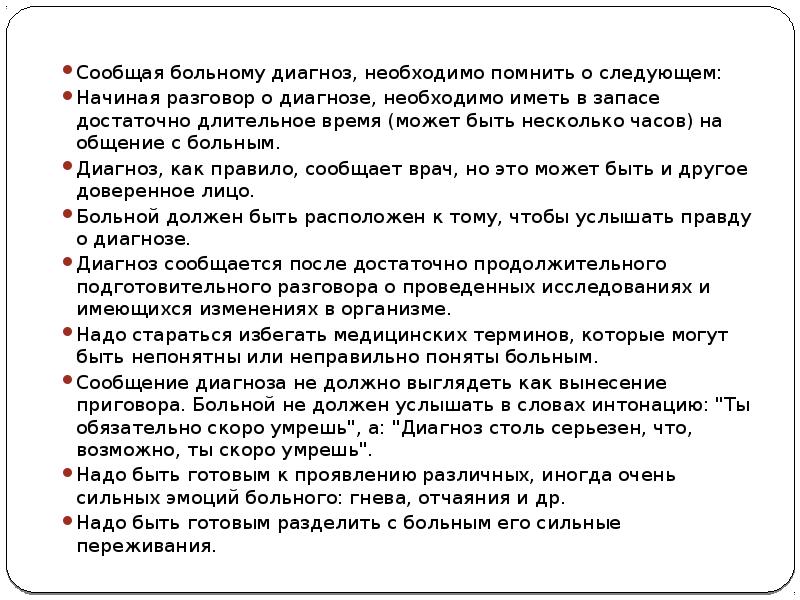 • Сообщая больному диагноз, необходимо помнить о следующем:

• Начиная разговор о диагнозе, необходимо иметь в запасе достаточно длительное время (может быть несколько часов) на общение с больным.

• Диагноз, как правило, сообщает врач, но это может быть и другое доверенное лицо.

• Больной должен быть расположен к тому, чтобы услышать правду о диагнозе.

• Диагноз сообщается после достаточно продолжительного подготовительного разговора о проведенных исследованиях и имеющихся изменениях в организме.

• Надо стараться избегать медицинских терминов, которые могут быть непонятны или неправильно поняты больным.

• Сообщение диагноза не должно выглядеть как вынесение приговора. Больной не должен услышать в словах интонацию: "Ты обязательно скоро умрешь", а: "Диагноз столь серьезен, что, возможно, ты скоро умрешь".

• Надо быть готовым к проявлению различных, иногда очень сильных эмоций больного: гнева, отчаяния и др.

• Надо быть готовым разделить с больным его сильные переживания.